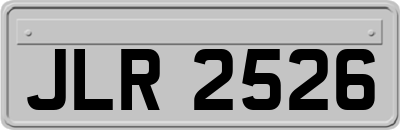 JLR 2526